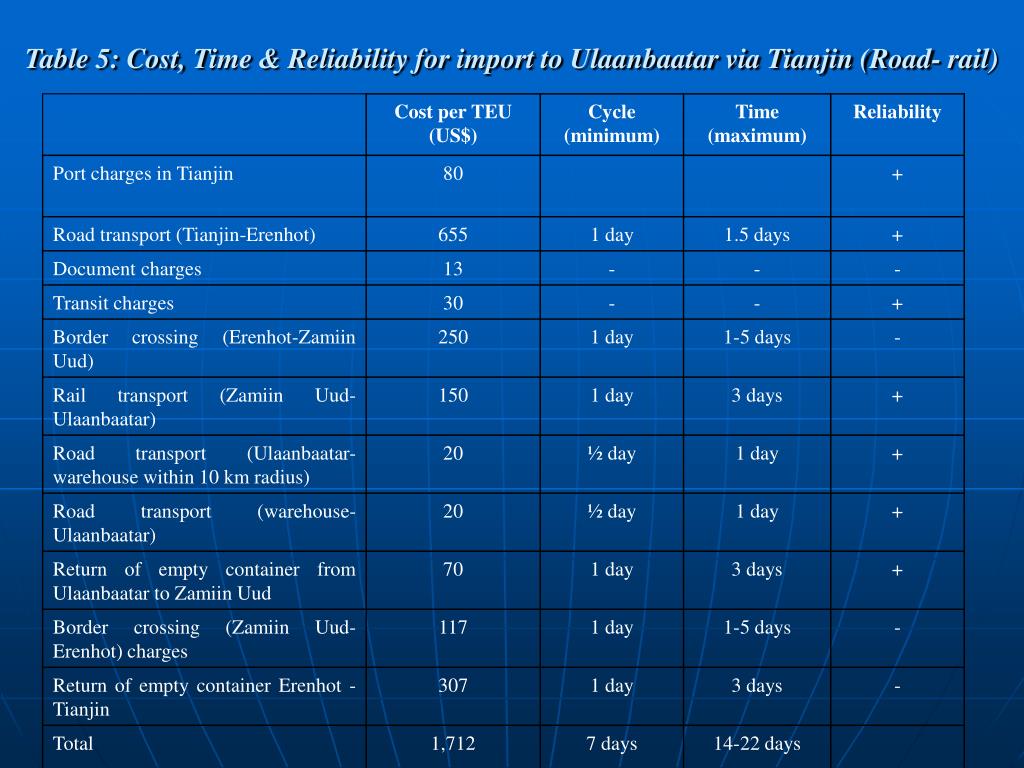 Table 5: Cost, Time & Reliability for import to Ulaanbaatar via Tianjin (Road- rail)

| | Cost per TEU (US$) | Cycle (minimum) | Time (maximum) | Reliability |
|---|---|---|---|---|
| Port charges in Tianjin | 80 | | | + |
| Road transport (Tianjin-Erenhot) | 655 | 1 day | 1.5 days | + |
| Document charges | 13 | - | - | - |
| Transit charges | 30 | - | - | + |
| Border crossing (Erenhot-Zamiin Uud) | 250 | 1 day | 1-5 days | - |
| Rail transport (Zamiin Uud-Ulaanbaatar) | 150 | 1 day | 3 days | + |
| Road transport (Ulaanbaatar-warehouse within 10 km radius) | 20 | ½ day | 1 day | + |
| Road transport (warehouse-Ulaanbaatar) | 20 | ½ day | 1 day | + |
| Return of empty container from Ulaanbaatar to Zamiin Uud | 70 | 1 day | 3 days | + |
| Border crossing (Zamiin Uud-Erenhot) charges | 117 | 1 day | 1-5 days | - |
| Return of empty container Erenhot - Tianjin | 307 | 1 day | 3 days | - |
| Total | 1,712 | 7 days | 14-22 days | |